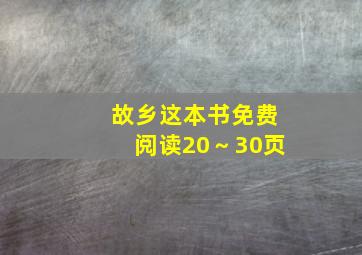 故乡这本书免费阅读20～30页